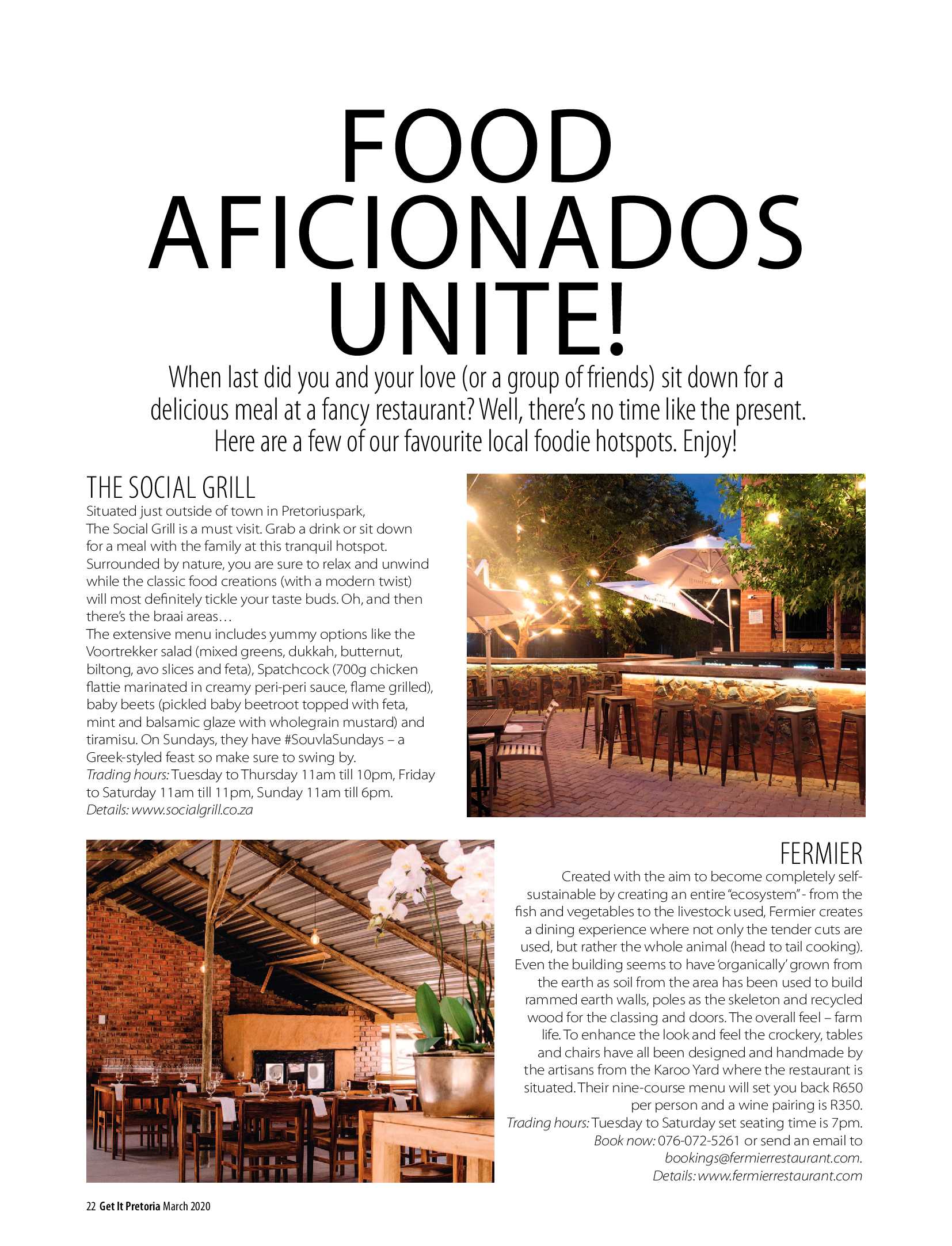 FOOD AFICIONADOS UNITE!

When last did you and your love (or a group of friends) sit down for a delicious meal at a fancy restaurant? Well, there's no time like the present. Here are a few of our favourite local foodie hotspots. Enjoy!

THE SOCIAL GRILL

Situated just outside of town in Pretoriuspark, The Social Grill is a must visit. Grab a drink or sit down for a meal with the family at this tranquil hotspot. Surrounded by nature, you are sure to relax and unwind while the classic food creations (with a modern twist) will most definitely tickle your taste buds. Oh, and then there's the braai areas…

The extensive menu includes yummy options like the Voortrekker salad (mixed greens, dukkah, butternut, biltong, avo slices and feta), Spatchcock (700g chicken flattie marinated in creamy peri-peri sauce, flame grilled), baby beets (pickled baby beetroot topped with feta, mint and balsamic glaze with wholegrain mustard) and tiramisu. On Sundays, they have #SouvlaSundays – a Greek-styled feast so make sure to swing by.

Trading hours: Tuesday to Thursday 11am till 10pm, Friday to Saturday 11am till 11pm, Sunday 11am till 6pm.

Details: www.socialgrill.co.za

FERMIER

Created with the aim to become completely self-sustainable by creating an entire "ecosystem" - from the fish and vegetables to the livestock used, Fermier creates a dining experience where not only the tender cuts are used, but rather the whole animal (head to tail cooking). Even the building seems to have 'organically' grown from the earth as soil from the area has been used to build rammed earth walls, poles as the skeleton and recycled wood for the classing and doors. The overall feel – farm life. To enhance the look and feel the crockery, tables and chairs have all been designed and handmade by the artisans from the Karoo Yard where the restaurant is situated. Their nine-course menu will set you back R650 per person and a wine pairing is R350.

Trading hours: Tuesday to Saturday set seating time is 7pm.

Book now: 076-072-5261 or send an email to bookings@fermierrestaurant.com.

Details: www.fermierrestaurant.com

22 Get It Pretoria March 2020